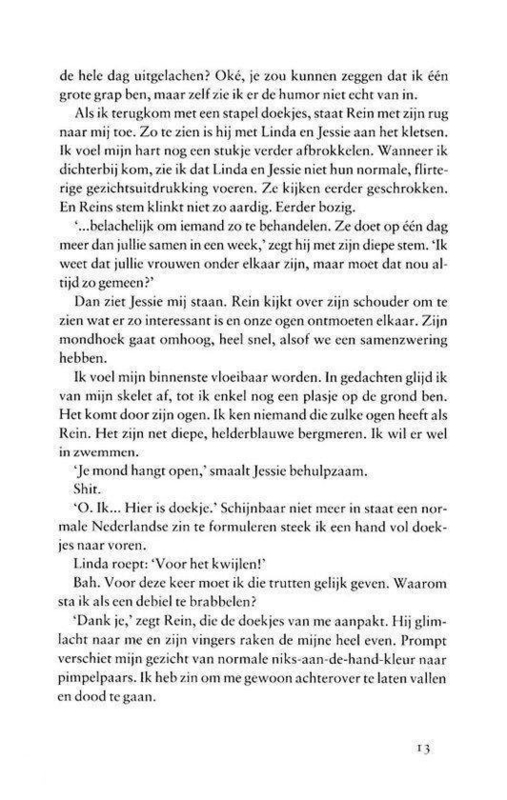 de hele dag uitgelachen? Oké, je zou kunnen zeggen dat ik één grote grap ben, maar zelf zie ik er de humor niet echt van in.

Als ik terugkom met een stapel doekjes, staat Rein met zijn rug naar mij toe. Zo te zien is hij met Linda en Jessie aan het kletsen. Ik voel mijn hart nog een stukje verder afbrokkelen. Wanneer ik dichterbij kom, zie ik dat Linda en Jessie niet hun normale, flirterige gezichtsuitdrukking voeren. Ze kijken eerder geschrokken. En Reins stem klinkt niet zo aardig. Eerder bozig.

'...belachelijk om iemand zo te behandelen. Ze doet op één dag meer dan jullie samen in een week,' zegt hij met zijn diepe stem. 'Ik weet dat jullie vrouwen onder elkaar zijn, maar moet dat nou altijd zo gemeen?'

Dan ziet Jessie mij staan. Rein kijkt over zijn schouder om te zien wat er zo interessant is en onze ogen ontmoeten elkaar. Zijn mondhoek gaat omhoog, heel snel, alsof we een samenzwering hebben.

Ik voel mijn binnenste vloeibaar worden. In gedachten glijd ik van mijn skelet af, tot ik enkel nog een plasje op de grond ben. Het komt door zijn ogen. Ik ken niemand die zulke ogen heeft als Rein. Het zijn net diepe, helderblauwe bergmeren. Ik wil er wel in zwemmen.

'Je mond hangt open,' smaalt Jessie behulpzaam.

Shit.

'O. Ik... Hier is doekje.' Schijnbaar niet meer in staat een normale Nederlandse zin te formuleren steek ik een hand vol doekjes naar voren.

Linda roept: 'Voor het kwijlen!'

Bah. Voor deze keer moet ik die trutten gelijk geven. Waarom sta ik als een debiel te brabbelen?

'Dank je,' zegt Rein, die de doekjes van me aanpakt. Hij glimlacht naar me en zijn vingers raken de mijne heel even. Prompt verschiet mijn gezicht van normale niks-aan-de-hand-kleur naar pimpelpaars. Ik heb zin om me gewoon achterover te laten vallen en dood te gaan.

13